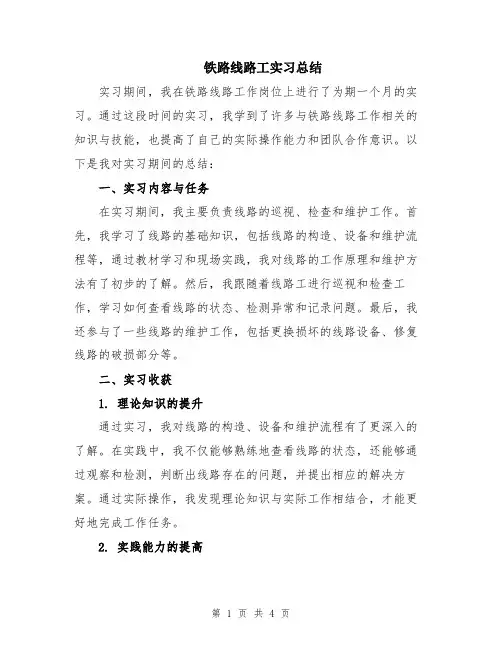 铁路线路工实习总结

实习期间，我在铁路线路工作岗位上进行了为期一个月的实习。通过这段时间的实习，我学到了许多与铁路线路工作相关的知识与技能，也提高了自己的实际操作能力和团队合作意识。以下是我对实习期间的总结：

一、实习内容与任务

在实习期间，我主要负责线路的巡视、检查和维护工作。首先，我学习了线路的基础知识，包括线路的构造、设备和维护流程等，通过教材学习和现场实践，我对线路的工作原理和维护方法有了初步的了解。然后，我跟随着线路工进行巡视和检查工作，学习如何查看线路的状态、检测异常和记录问题。最后，我还参与了一些线路的维护工作，包括更换损坏的线路设备、修复线路的破损部分等。

二、实习收获

1. 理论知识的提升

通过实习，我对线路的构造、设备和维护流程有了更深入的了解。在实践中，我不仅能够熟练地查看线路的状态，还能够通过观察和检测，判断出线路存在的问题，并提出相应的解决方案。通过实际操作，我发现理论知识与实际工作相结合，才能更好地完成工作任务。

2. 实践能力的提高

第 1 页 共 4 页